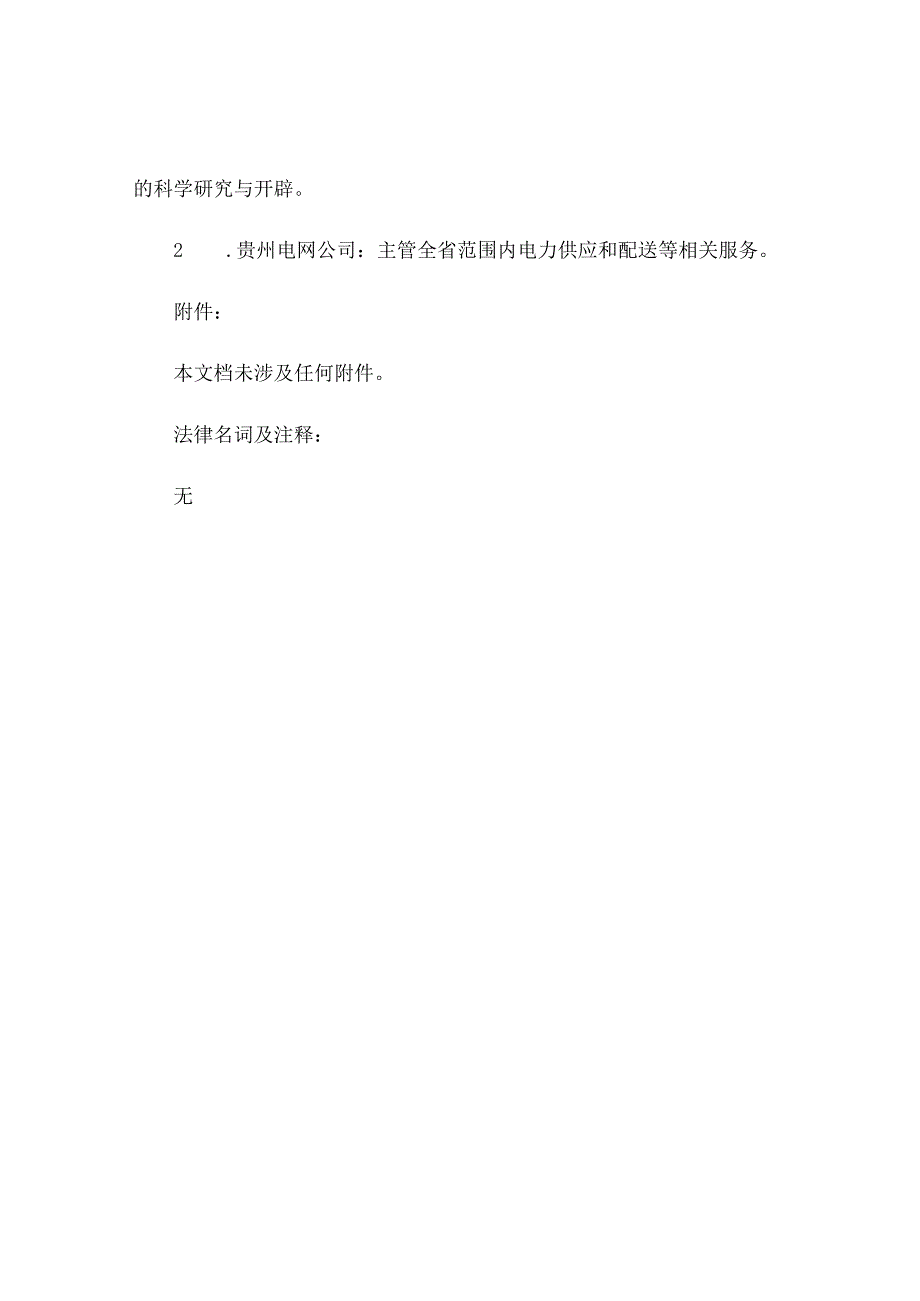 的科学研究与开辟。

2　.贵州电网公司：主管全省范围内电力供应和配送等相关服务。

附件：

本文档未涉及任何附件。

法律名词及注释：

无